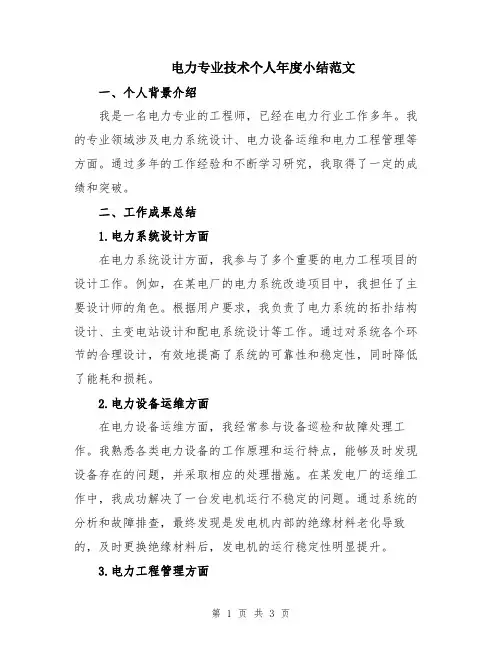 电力专业技术个人年度小结范文

一、个人背景介绍

我是一名电力专业的工程师，已经在电力行业工作多年。我的专业领域涉及电力系统设计、电力设备运维和电力工程管理等方面。通过多年的工作经验和不断学习研究，我取得了一定的成绩和突破。

二、工作成果总结

1.电力系统设计方面

在电力系统设计方面，我参与了多个重要的电力工程项目的设计工作。例如，在某电厂的电力系统改造项目中，我担任了主要设计师的角色。根据用户要求，我负责了电力系统的拓扑结构设计、主变电站设计和配电系统设计等工作。通过对系统各个环节的合理设计，有效地提高了系统的可靠性和稳定性，同时降低了能耗和损耗。

2.电力设备运维方面

在电力设备运维方面，我经常参与设备巡检和故障处理工作。我熟悉各类电力设备的工作原理和运行特点，能够及时发现设备存在的问题，并采取相应的处理措施。在某发电厂的运维工作中，我成功解决了一台发电机运行不稳定的问题。通过系统的分析和故障排查，最终发现是发电机内部的绝缘材料老化导致的，及时更换绝缘材料后，发电机的运行稳定性明显提升。

3.电力工程管理方面

第 1 页 共 3 页